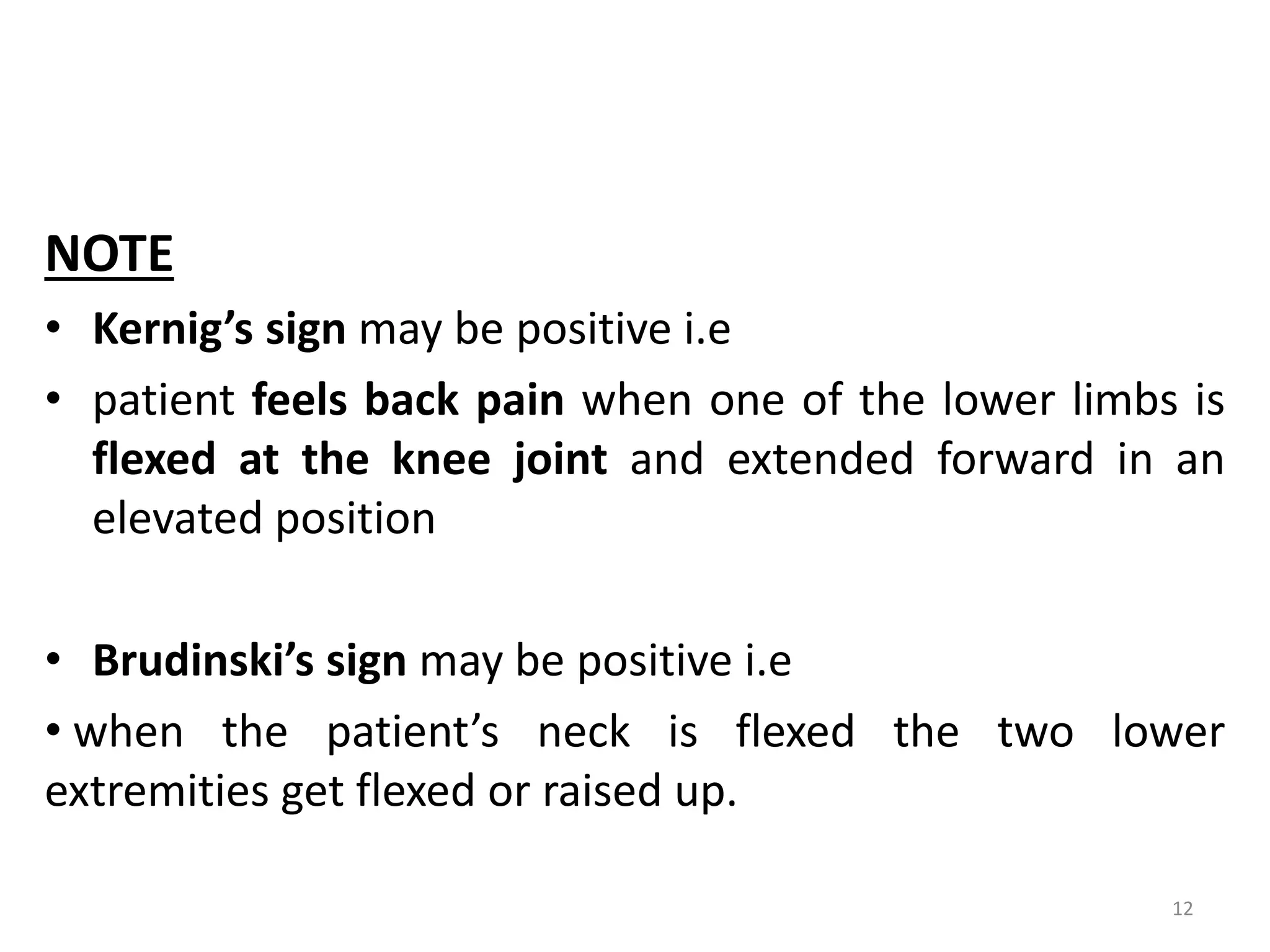 NOTE

• Kernig’s sign may be positive i.e
• patient feels back pain when one of the lower limbs is flexed at the knee joint and extended forward in an elevated position

• Brudinski’s sign may be positive i.e
• when the patient’s neck is flexed the two lower extremities get flexed or raised up.

12